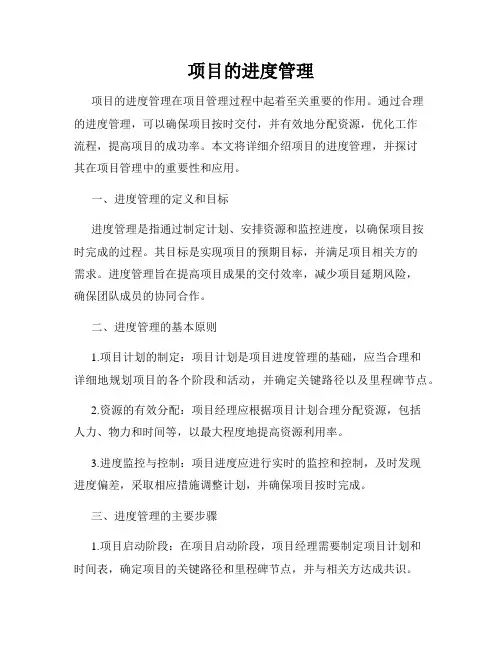 项目的进度管理

项目的进度管理在项目管理过程中起着至关重要的作用。通过合理的进度管理，可以确保项目按时交付，并有效地分配资源，优化工作流程，提高项目的成功率。本文将详细介绍项目的进度管理，并探讨其在项目管理中的重要性和应用。

一、进度管理的定义和目标

进度管理是指通过制定计划、安排资源和监控进度，以确保项目按时完成的过程。其目标是实现项目的预期目标，并满足项目相关方的需求。进度管理旨在提高项目成果的交付效率，减少项目延期风险，确保团队成员的协同合作。

二、进度管理的基本原则

1.项目计划的制定：项目计划是项目进度管理的基础，应当合理和详细地规划项目的各个阶段和活动，并确定关键路径以及里程碑节点。

2.资源的有效分配：项目经理应根据项目计划合理分配资源，包括人力、物力和时间等，以最大程度地提高资源利用率。

3.进度监控与控制：项目进度应进行实时的监控和控制，及时发现进度偏差，采取相应措施调整计划，并确保项目按时完成。

三、进度管理的主要步骤

1.项目启动阶段：在项目启动阶段，项目经理需要制定项目计划和时间表，确定项目的关键路径和里程碑节点，并与相关方达成共识。